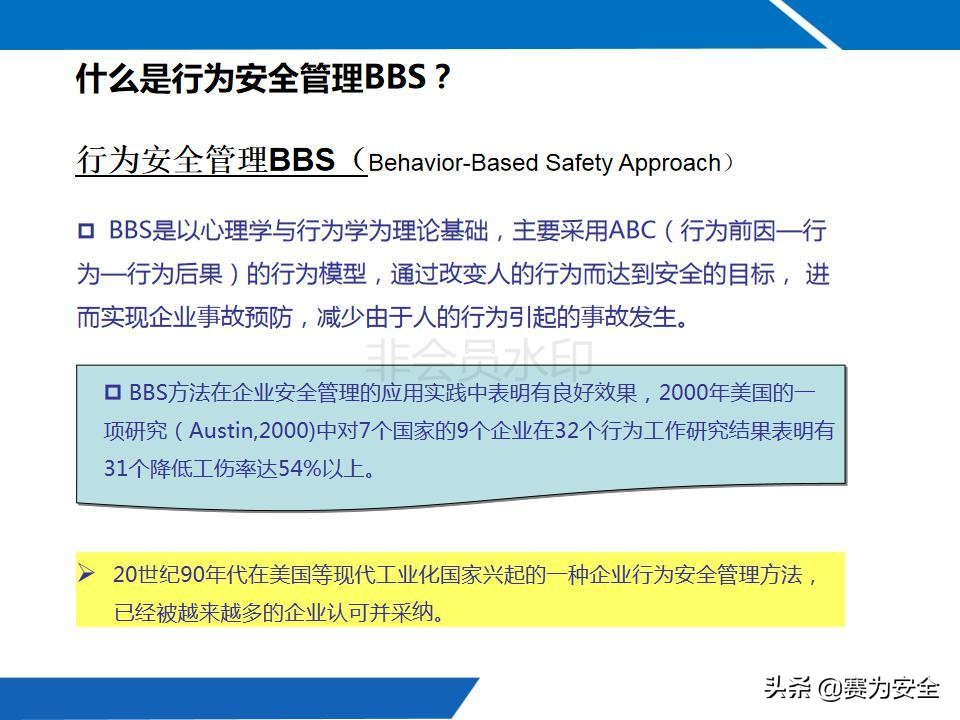 什么是行为安全管理BBS？

行为安全管理BBS（Behavior-Based Safety Approach）

□ BBS是以心理学与行为学为理论基础，主要采用ABC（行为前因—行为—行为后果）的行为模型，通过改变人的行为而达到安全的目标，进而实现企业事故预防，减少由于人的行为引起的事故发生。

非会员水印

□ BBS方法在企业安全管理的应用实践中表明有良好效果，2000年美国的一项研究（Austin,2000)中对7个国家的9个企业在32个行为工作研究结果表明有31个降低工伤率达54%以上。

➢ 20世纪90年代在美国等现代工业化国家兴起的一种企业行为安全管理方法，已经被越来越多的企业认可并采纳。

头条 @赛为安全